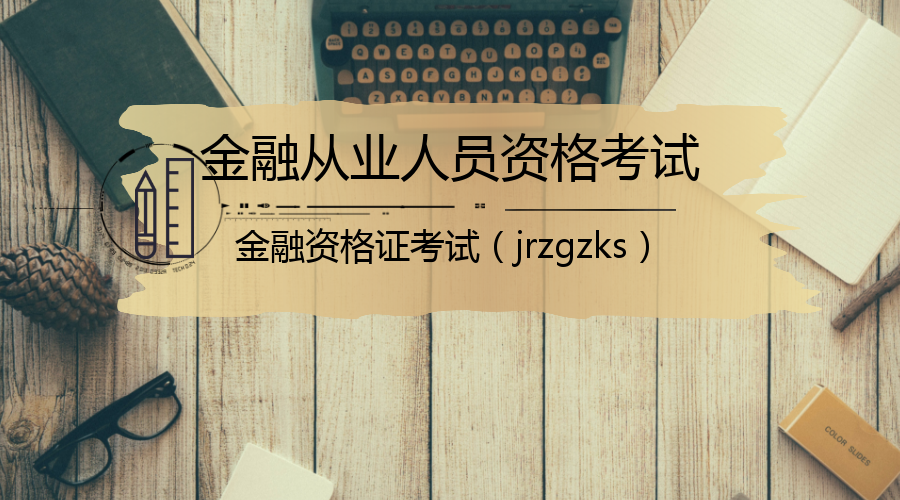 金融从业人员资格考试

金融资格证考试（jrzgzks）

COLOR SLIDES